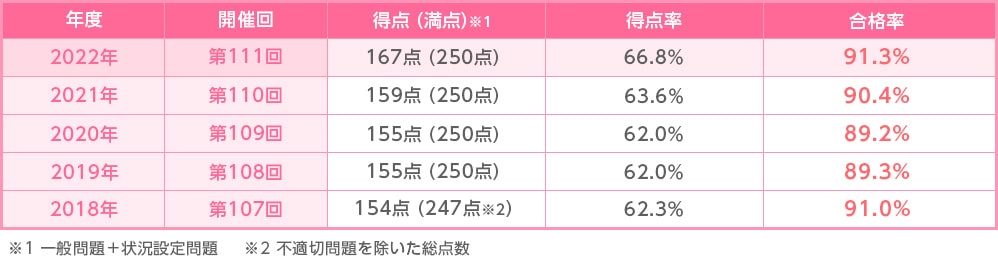 | 年度 | 開催回 | 得点（満点）※1 | 得点率 | 合格率 |
|---|---|---|---|---|
| 2022年 | 第111回 | 167点（250点） | 66.8% | 91.3% |
| 2021年 | 第110回 | 159点（250点） | 63.6% | 90.4% |
| 2020年 | 第109回 | 155点（250点） | 62.0% | 89.2% |
| 2019年 | 第108回 | 155点（250点） | 62.0% | 89.3% |
| 2018年 | 第107回 | 154点（247点※2） | 62.3% | 91.0% |

※1 一般問題＋状況設定問題　※2 不適切問題を除いた総点数